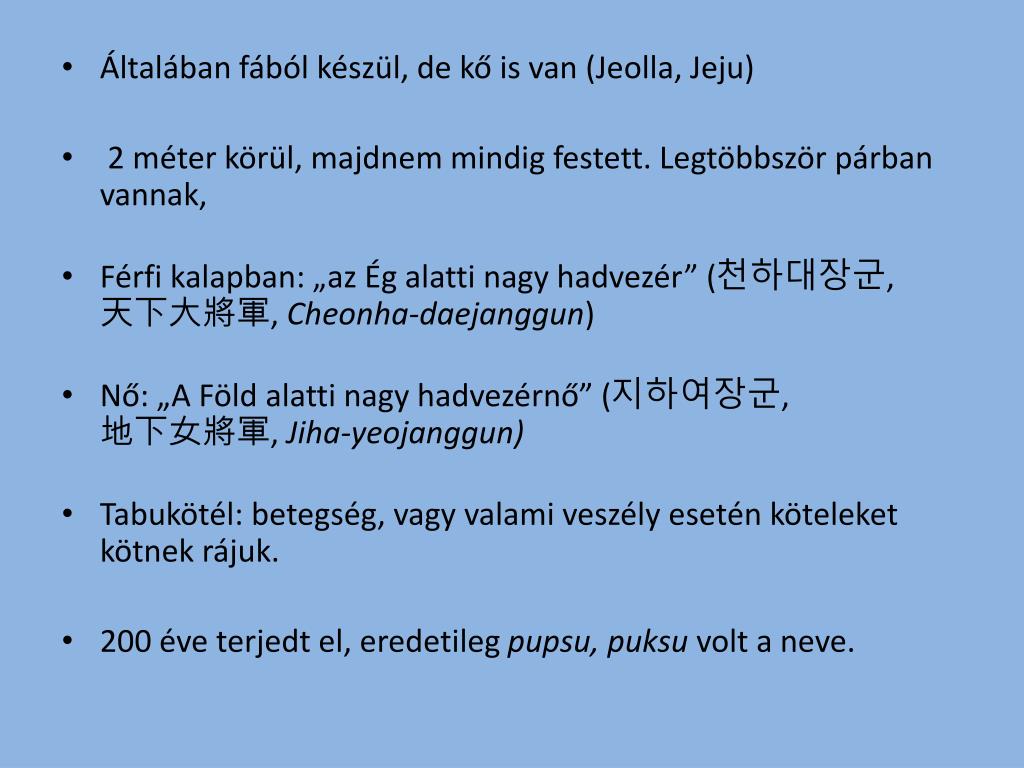 • Általában fából készül, de kő is van (Jeolla, Jeju)

• 2 méter körül, majdnem mindig festett. Legtöbbször párban vannak,

• Férfi kalapban: „az Ég alatti nagy hadvezér” (천하대장군, 天下大將軍, Cheonha-daejanggun)

• Nő: „A Föld alatti nagy hadvezérnő” (지하여장군, 地下女將軍, Jiha-yeojanggun)

• Tabukötél: betegség, vagy valami veszély esetén köteleket kötnek rájuk.

• 200 éve terjedt el, eredetileg pupsu, puksu volt a neve.